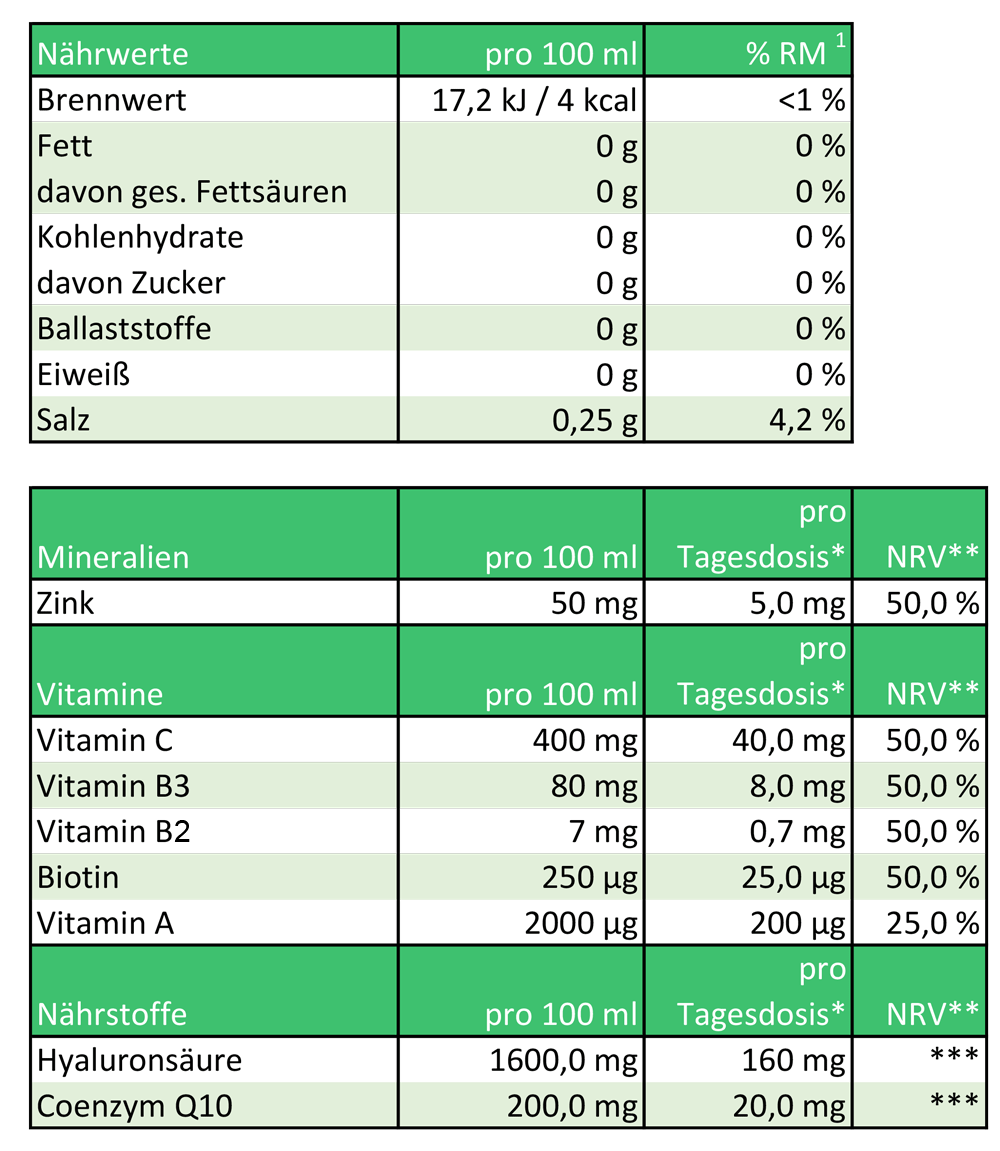 | Nährwerte | pro 100 ml | % RM $^1$ |
|---|---|---|
| Brennwert | 17,2 kJ / 4 kcal | <1 % |
| Fett | 0 g | 0 % |
| davon ges. Fettsäuren | 0 g | 0 % |
| Kohlenhydrate | 0 g | 0 % |
| davon Zucker | 0 g | 0 % |
| Ballaststoffe | 0 g | 0 % |
| Eiweiß | 0 g | 0 % |
| Salz | 0,25 g | 4,2 % |

| Mineralien | pro 100 ml | pro Tagesdosis* | NRV** |
|---|---|---|---|
| Zink | 50 mg | 5,0 mg | 50,0 % |
| Vitamine | pro 100 ml | pro Tagesdosis* | NRV** |
| Vitamin C | 400 mg | 40,0 mg | 50,0 % |
| Vitamin B3 | 80 mg | 8,0 mg | 50,0 % |
| Vitamin B2 | 7 mg | 0,7 mg | 50,0 % |
| Biotin | 250 µg | 25,0 µg | 50,0 % |
| Vitamin A | 2000 µg | 200 µg | 25,0 % |
| Nährstoffe | pro 100 ml | pro Tagesdosis* | NRV** |
| Hyaluronsäure | 1600,0 mg | 160 mg | *** |
| Coenzym Q10 | 200,0 mg | 20,0 mg | *** |